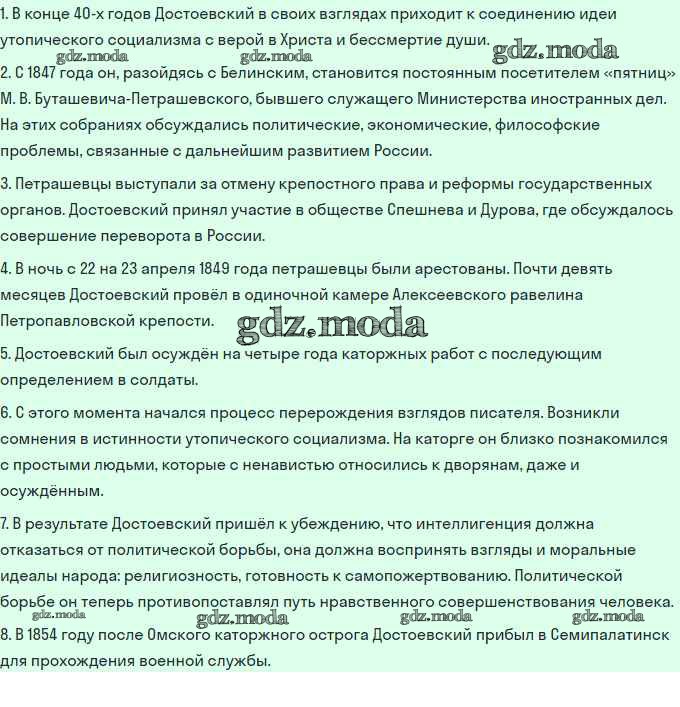 1. В конце 40-х годов Достоевский в своих взглядах приходит к соединению идеи утопического социализма с верой в Христа и бессмертие души.

gdz.moda gdz.moda gdz.moda

2. С 1847 года он, разойдясь с Белинским, становится постоянным посетителем «пятниц» М. В. Буташевича-Петрашевского, бывшего служащего Министерства иностранных дел. На этих собраниях обсуждались политические, экономические, философские проблемы, связанные с дальнейшим развитием России.

3. Петрашевцы выступали за отмену крепостного права и реформы государственных органов. Достоевский принял участие в обществе Спешнева и Дурова, где обсуждалось совершение переворота в России.

4. В ночь с 22 на 23 апреля 1849 года петрашевцы были арестованы. Почти девять месяцев Достоевский провёл в одиночной камере Алексеевского равелина Петропавловской крепости.

gdz.moda

5. Достоевский был осуждён на четыре года каторжных работ с последующим определением в солдаты.

6. С этого момента начался процесс перерождения взглядов писателя. Возникли сомнения в истинности утопического социализма. На каторге он близко познакомился с простыми людьми, которые с ненавистью относились к дворянам, даже и осуждённым.

7. В результате Достоевский пришёл к убеждению, что интеллигенция должна отказаться от политической борьбы, она должна воспринять взгляды и моральные идеалы народа: религиозность, готовность к самопожертвованию. Политической борьбе он теперь противопоставлял путь нравственного совершенствования человека.

gdz.moda gdz.moda gdz.moda gdz.moda

8. В 1854 году после Омского каторжного острога Достоевский прибыл в Семипалатинск для прохождения военной службы.